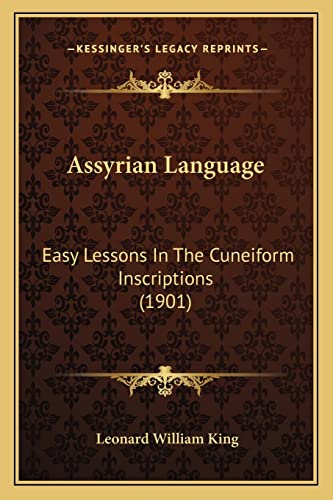 —KESSINGER'S LEGACY REPRINTS—

Assyrian Language

Easy Lessons In The Cuneiform Inscriptions (1901)

Leonard William King